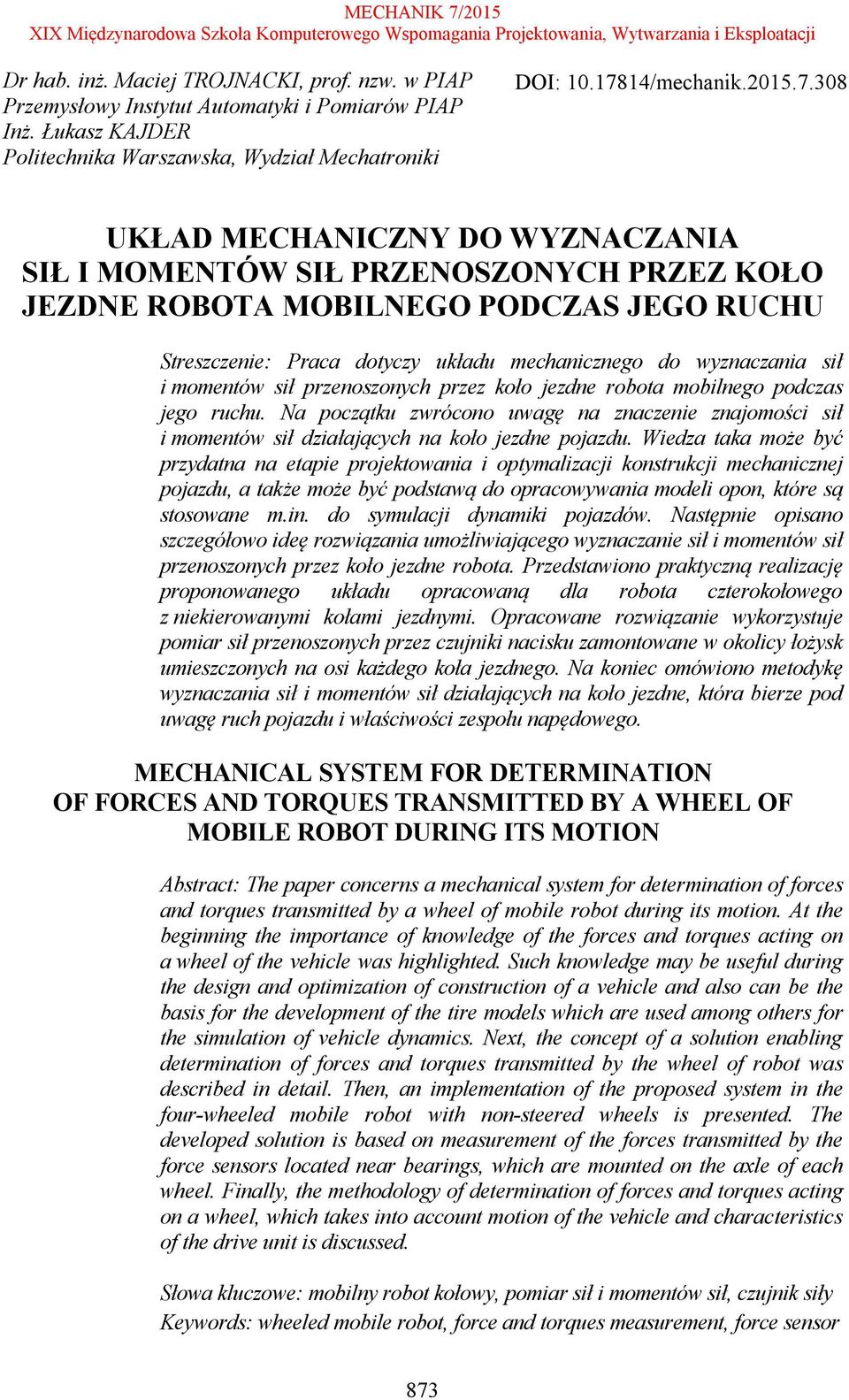 MECHANIK 7/2015
XIX Międzynarodowa Szkoła Komputerowego Wspomagania Projektowania, Wytwarzania i Eksploatacji

Dr hab. inż. Maciej TROJNACKI, prof. nzw. w PIAP
Przemysłowy Instytut Automatyki i Pomiarów PIAP
Inż. Łukasz KAJDER
Politechnika Warszawska, Wydział Mechatroniki

DOI: 10.17814/mechanik.2015.7.308

UKŁAD MECHANICZNY DO WYZNACZANIA SIŁ I MOMENTÓW SIŁ PRZENOSZONYCH PRZEZ KOŁO JEZDNE ROBOTA MOBILNEGO PODCZAS JEGO RUCHU

Streszczenie: Praca dotyczy układu mechanicznego do wyznaczania sił i momentów sił przenoszonych przez koło jezdne robota mobilnego podczas jego ruchu. Na początku zwrócono uwagę na znaczenie znajomości sił i momentów sił działających na koło jezdne pojazdu. Wiedza taka może być przydatna na etapie projektowania i optymalizacji konstrukcji mechanicznej pojazdu, a także może być podstawą do opracowywania modeli opon, które są stosowane m.in. do symulacji dynamiki pojazdów. Następnie opisano szczegółowo ideę rozwiązania umożliwiającego wyznaczanie sił i momentów sił przenoszonych przez koło jezdne robota. Przedstawiono praktyczną realizację proponowanego układu opracowaną dla robota czterokołowego z niekierowanymi kołami jezdnymi. Opracowane rozwiązanie wykorzystuje pomiar sił przenoszonych przez czujniki nacisku zamontowane w okolicy łożysk umieszczonych na osi każdego koła jezdnego. Na koniec omówiono metodykę wyznaczania sił i momentów sił działających na koło jezdne, która bierze pod uwagę ruch pojazdu i właściwości zespołu napędowego.

MECHANICAL SYSTEM FOR DETERMINATION OF FORCES AND TORQUES TRANSMITTED BY A WHEEL OF MOBILE ROBOT DURING ITS MOTION

Abstract: The paper concerns a mechanical system for determination of forces and torques transmitted by a wheel of mobile robot during its motion. At the beginning the importance of knowledge of the forces and torques acting on a wheel of the vehicle was highlighted. Such knowledge may be useful during the design and optimization of construction of a vehicle and also can be the basis for the development of the tire models which are used among others for the simulation of vehicle dynamics. Next, the concept of a solution enabling determination of forces and torques transmitted by the wheel of robot was described in detail. Then, an implementation of the proposed system in the four-wheeled mobile robot with non-steered wheels is presented. The developed solution is based on measurement of the forces transmitted by the force sensors located near bearings, which are mounted on the axle of each wheel. Finally, the methodology of determination of forces and torques acting on a wheel, which takes into account motion of the vehicle and characteristics of the drive unit is discussed.

Słowa kluczowe: mobilny robot kołowy, pomiar sił i momentów sił, czujnik siły
Keywords: wheeled mobile robot, force and torques measurement, force sensor

873